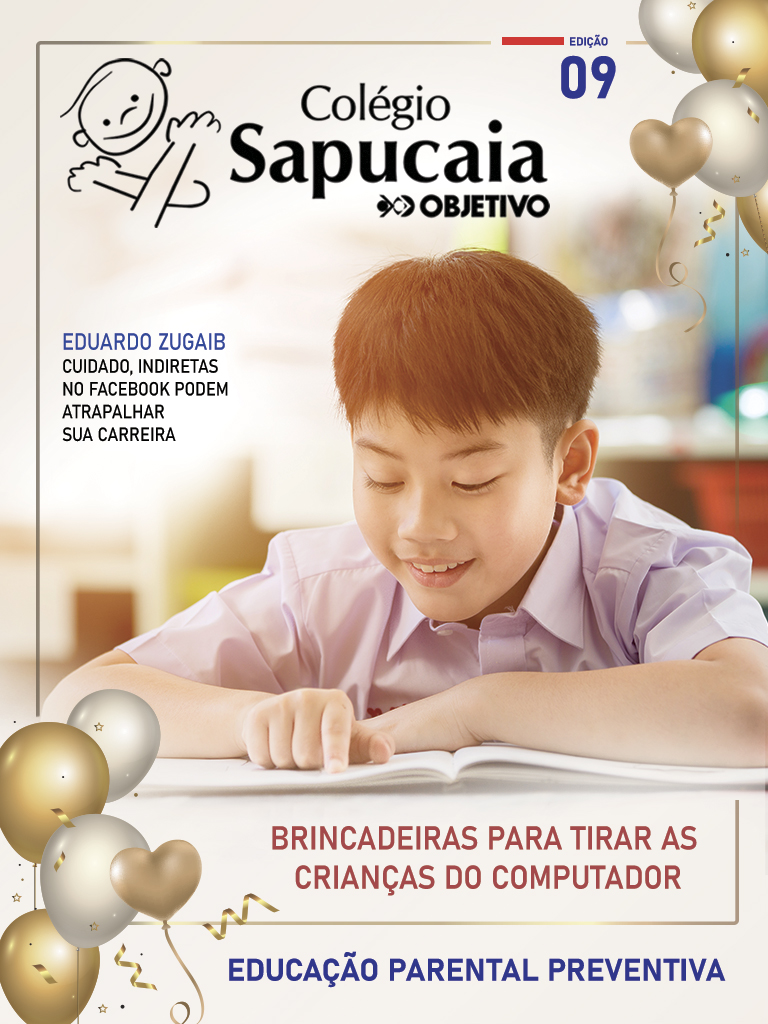 EDIÇÃO
09

Colégio
Sapucaia
OBJETIVO

EDUARDO ZUGAIB
CUIDADO, INDIRETAS NO FACEBOOK PODEM ATRAPALHAR SUA CARREIRA

BRINCADEIRAS PARA TIRAR AS CRIANÇAS DO COMPUTADOR

EDUCAÇÃO PARENTAL PREVENTIVA